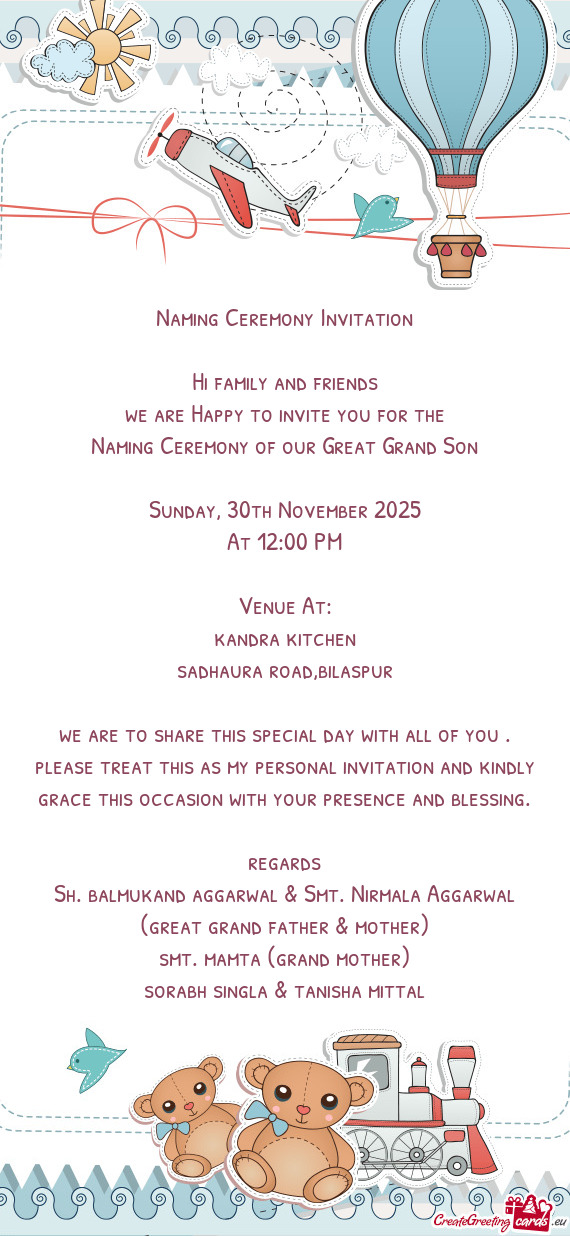 Naming Ceremony Invitation

Hi family and friends
we are Happy to invite you for the
Naming Ceremony of our Great Grand Son

Sunday, 30th November 2025
At 12:00 PM

Venue At:
kandra kitchen
sadhaura road,bilaspur

we are to share this special day with all of you .
please treat this as my personal invitation and kindly grace this occasion with your presence and blessing.

regards
Sh. balmukand aggarwal & Smt. Nirmala Aggarwal
(great grand father & mother)
smt. mamta (grand mother)
sorabh singla & tanisha mittal

CreateGreetingcards.eu